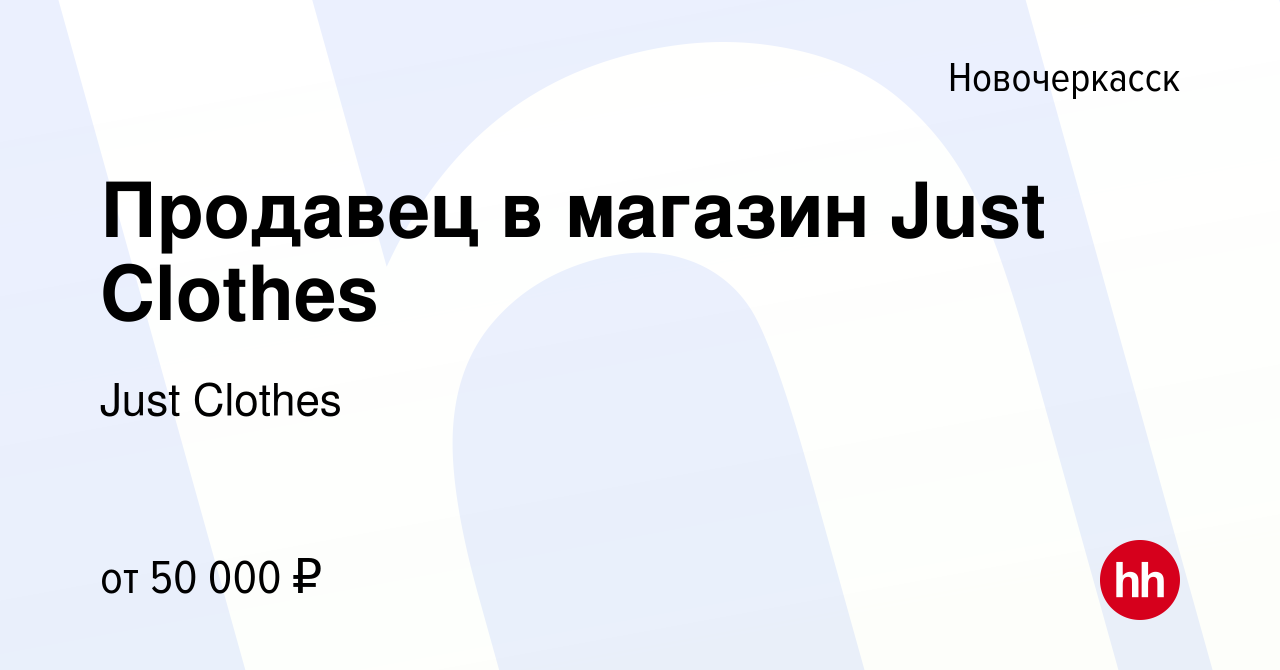 Новочеркасск

Продавец в магазин Just Clothes

Just Clothes

от 50 000 ₽

hh